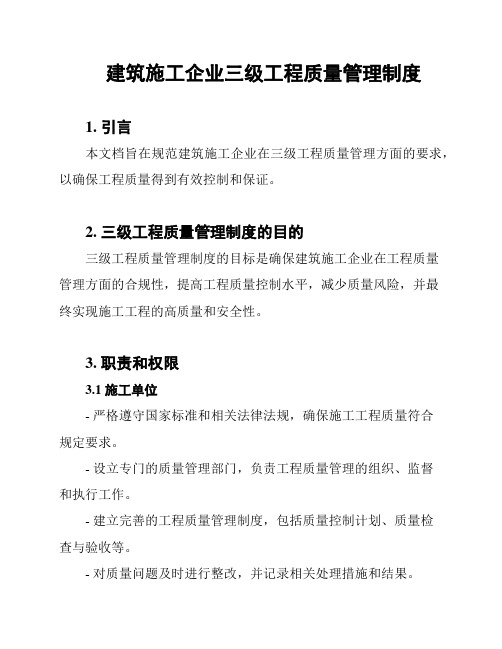 建筑施工企业三级工程质量管理制度

1. 引言

本文档旨在规范建筑施工企业在三级工程质量管理方面的要求，以确保工程质量得到有效控制和保证。

2. 三级工程质量管理制度的目的

三级工程质量管理制度的目标是确保建筑施工企业在工程质量管理方面的合规性，提高工程质量控制水平，减少质量风险，并最终实现施工工程的高质量和安全性。

3. 职责和权限

3.1 施工单位

- 严格遵守国家标准和相关法律法规，确保施工工程质量符合规定要求。

- 设立专门的质量管理部门，负责工程质量管理的组织、监督和执行工作。

- 建立完善的工程质量管理制度，包括质量控制计划、质量检查与验收等。

- 对质量问题及时进行整改，并记录相关处理措施和结果。